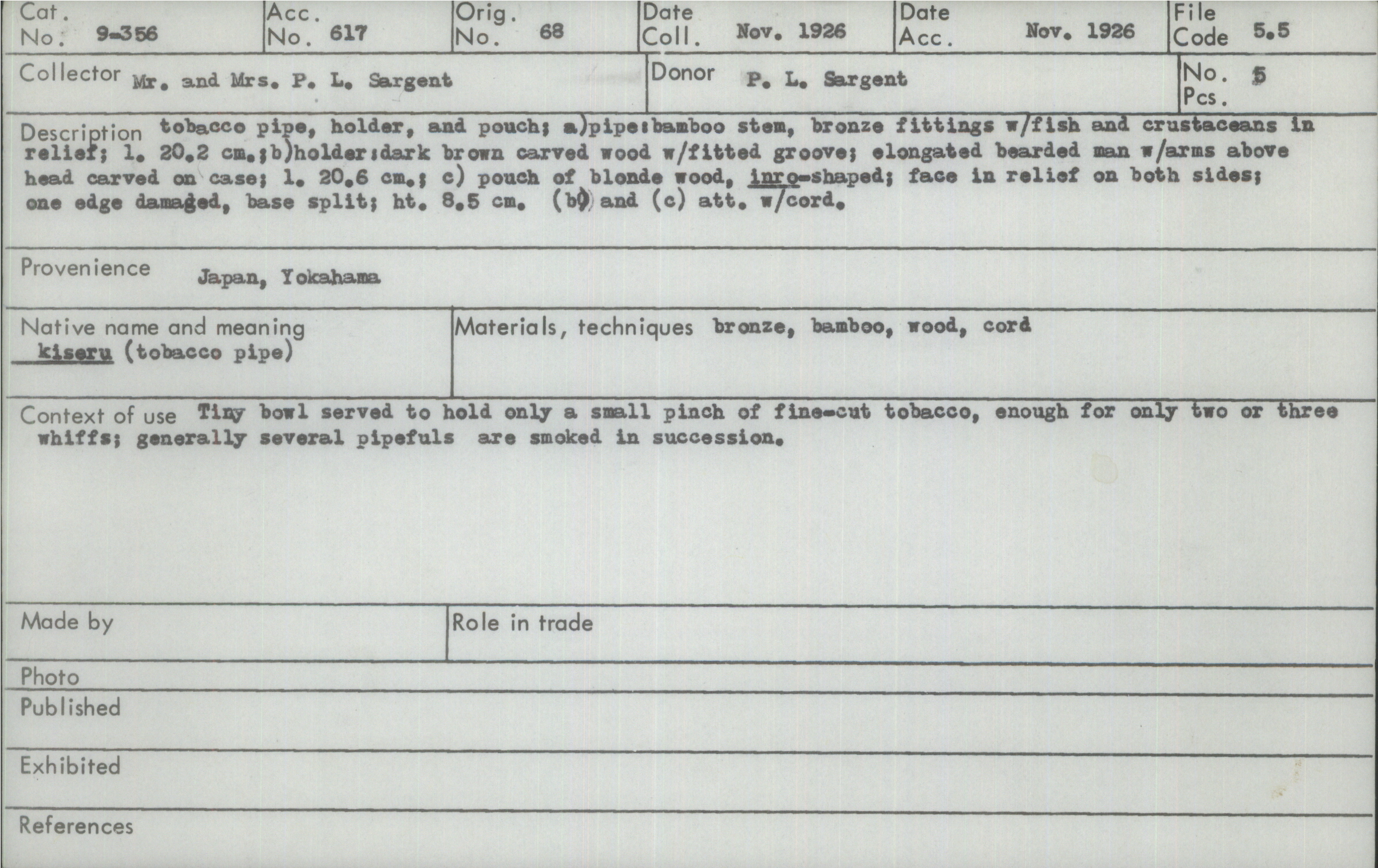 Cat. No. 9-356
Acc. No. 617
Orig. No. 68
Date Coll. Nov. 1926
Date Acc. Nov. 1926
File Code 5.5

Collector Mr. and Mrs. P. L. Sargent
Donor P. L. Sargent
No. Pcs. 5

Description tobacco pipe, holder, and pouch; a)pipe:bamboo stem, bronze fittings w/fish and crustaceans in relief; l. 20.2 cm.;b)holder:dark brown carved wood w/fitted groove; elongated bearded man w/arms above head carved on case; l. 20.6 cm.; c) pouch of blonde wood, inro-shaped; face in relief on both sides; one edge damaged, base split; ht. 8.5 cm. (b) and (c) att. w/cord.

Provenience Japan, Yokahama

Native name and meaning
kiseru (tobacco pipe)

Materials, techniques bronze, bamboo, wood, cord

Context of use Tiny bowl served to hold only a small pinch of fine-cut tobacco, enough for only two or three whiffs; generally several pipefuls are smoked in succession.

Made by

Role in trade

Photo

Published

Exhibited

References